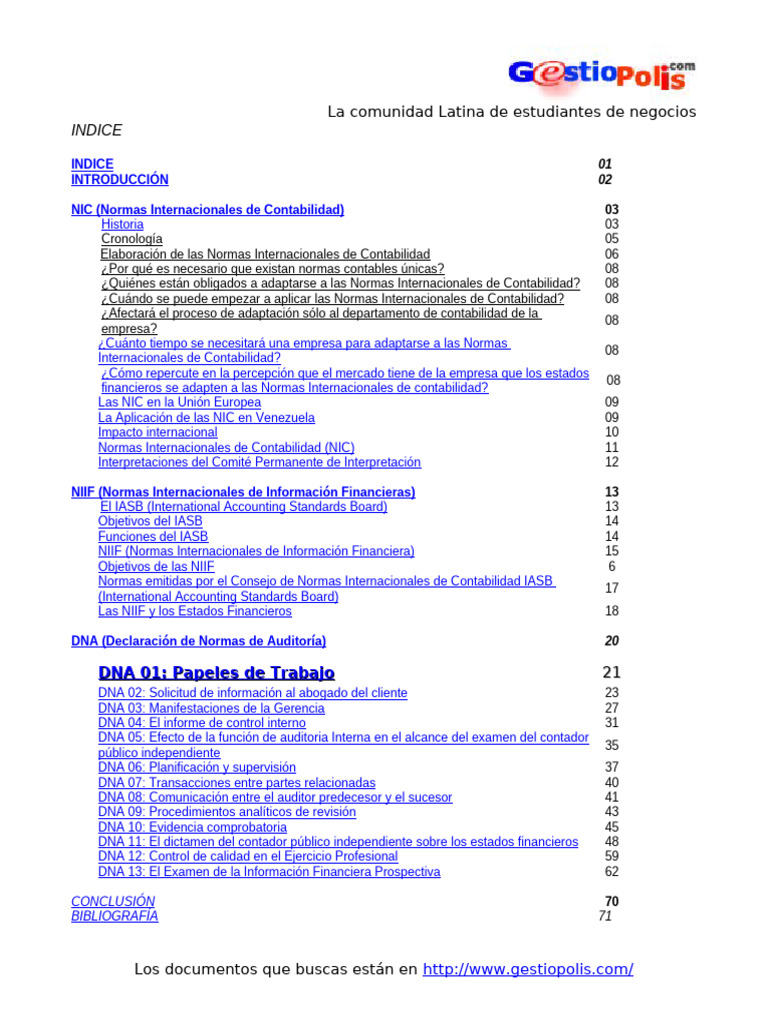 GestioPolis.com

La comunidad Latina de estudiantes de negocios

INDICE

INDICE 01
INTRODUCCIÓN 02

NIC (Normas Internacionales de Contabilidad) 03
Historia 03
Cronología 05
Elaboración de las Normas Internacionales de Contabilidad 06
¿Por qué es necesario que existan normas contables únicas? 08
¿Quiénes están obligados a adaptarse a las Normas Internacionales de Contabilidad? 08
¿Cuándo se puede empezar a aplicar las Normas Internacionales de Contabilidad? 08
¿Afectará el proceso de adaptación sólo al departamento de contabilidad de la empresa? 08
¿Cuánto tiempo se necesitará una empresa para adaptarse a las Normas Internacionales de Contabilidad? 08
¿Cómo repercute en la percepción que el mercado tiene de la empresa que los estados financieros se adapten a las Normas Internacionales de contabilidad? 08
Las NIC en la Unión Europea 09
La Aplicación de las NIC en Venezuela 09
Impacto internacional 10
Normas Internacionales de Contabilidad (NIC) 11
Interpretaciones del Comité Permanente de Interpretación 12

NIIF (Normas Internacionales de Información Financieras) 13
El IASB (International Accounting Standards Board) 13
Objetivos del IASB 14
Funciones del IASB 14
NIIF (Normas Internacionales de Información Financiera) 15
Objetivos de las NIIF 6
Normas emitidas por el Consejo de Normas Internacionales de Contabilidad IASB (International Accounting Standards Board) 17
Las NIIF y los Estados Financieros 18

DNA (Declaración de Normas de Auditoría) 20

DNA 01: Papeles de Trabajo 21
DNA 02: Solicitud de información al abogado del cliente 23
DNA 03: Manifestaciones de la Gerencia 27
DNA 04: El informe de control interno 31
DNA 05: Efecto de la función de auditoria Interna en el alcance del examen del contador público independiente 35
DNA 06: Planificación y supervisión 37
DNA 07: Transacciones entre partes relacionadas 40
DNA 08: Comunicación entre el auditor predecesor y el sucesor 41
DNA 09: Procedimientos analíticos de revisión 43
DNA 10: Evidencia comprobatoria 45
DNA 11: El dictamen del contador público independiente sobre los estados financieros 48
DNA 12: Control de calidad en el Ejercicio Profesional 59
DNA 13: El Examen de la Información Financiera Prospectiva 62

CONCLUSIÓN 70
BIBLIOGRAFÍA 71

Los documentos que buscas están en http://www.gestiopolis.com/